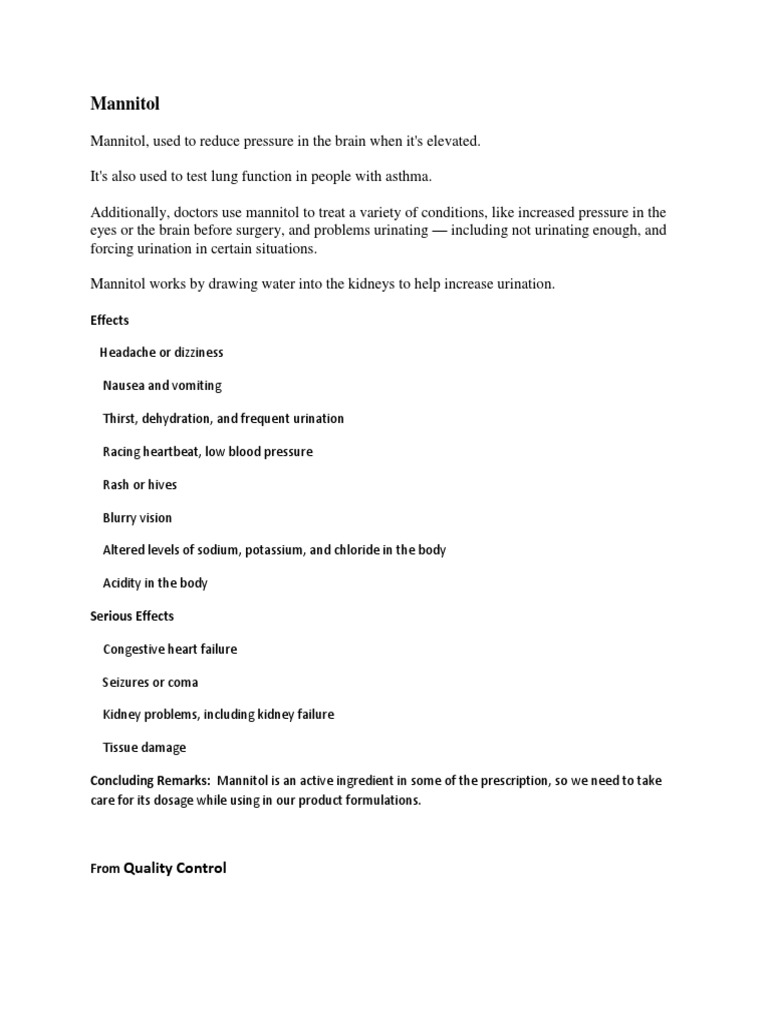 Mannitol

Mannitol, used to reduce pressure in the brain when it's elevated.

It's also used to test lung function in people with asthma.

Additionally, doctors use mannitol to treat a variety of conditions, like increased pressure in the eyes or the brain before surgery, and problems urinating — including not urinating enough, and forcing urination in certain situations.

Mannitol works by drawing water into the kidneys to help increase urination.

Effects

Headache or dizziness

Nausea and vomiting

Thirst, dehydration, and frequent urination

Racing heartbeat, low blood pressure

Rash or hives

Blurry vision

Altered levels of sodium, potassium, and chloride in the body

Acidity in the body

Serious Effects

Congestive heart failure

Seizures or coma

Kidney problems, including kidney failure

Tissue damage

Concluding Remarks: Mannitol is an active ingredient in some of the prescription, so we need to take care for its dosage while using in our product formulations.

From Quality Control